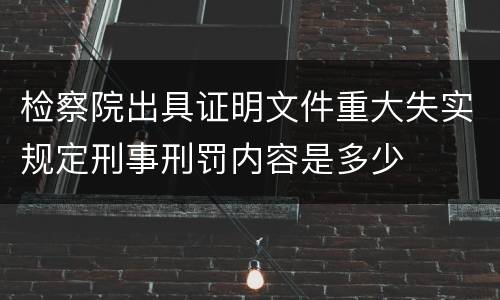 检察院出具证明文件重大失实规定刑事刑罚内容是多少